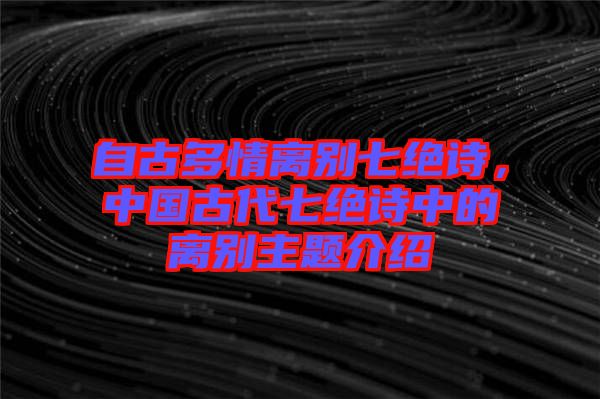 自古多情离别七绝诗，中国古代七绝诗中的离别主题介绍